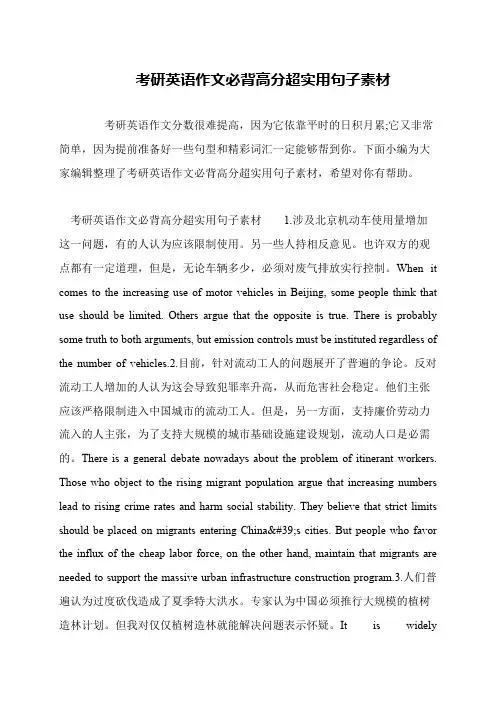 考研英语作文必背高分超实用句子素材

考研英语作文分数很难提高，因为它依靠平时的日积月累;它又非常简单，因为提前准备好一些句型和精彩词汇一定能够帮到你。下面小编为大家编辑整理了考研英语作文必背高分超实用句子素材，希望对你有帮助。

考研英语作文必背高分超实用句子素材 1.涉及北京机动车使用量增加这一问题，有的人认为应该限制使用。另一些人持相反意见。也许双方的观点都有一定道理，但是，无论车辆多少，必须对废气排放实行控制。When it comes to the increasing use of motor vehicles in Beijing, some people think that use should be limited. Others argue that the opposite is true. There is probably some truth to both arguments, but emission controls must be instituted regardless of the number of vehicles.2.目前，针对流动工人的问题展开了普遍的争论。反对流动工人增加的人认为这会导致犯罪率升高，从而危害社会稳定。他们主张应该严格限制进入中国城市的流动工人。但是，另一方面，支持廉价劳动力流入的人主张，为了支持大规模的城市基础设施建设规划，流动人口是必需的。There is a general debate nowadays about the problem of itinerant workers. Those who object to the rising migrant population argue that increasing numbers lead to rising crime rates and harm social stability. They believe that strict limits should be placed on migrants entering China&#39;s cities. But people who favor the influx of the cheap labor force, on the other hand, maintain that migrants are needed to support the massive urban infrastructure construction program.3.人们普遍认为过度砍伐造成了夏季特大洪水。专家认为中国必须推行大规模的植树造林计划。但我对仅仅植树造林就能解决问题表示怀疑。It is widely